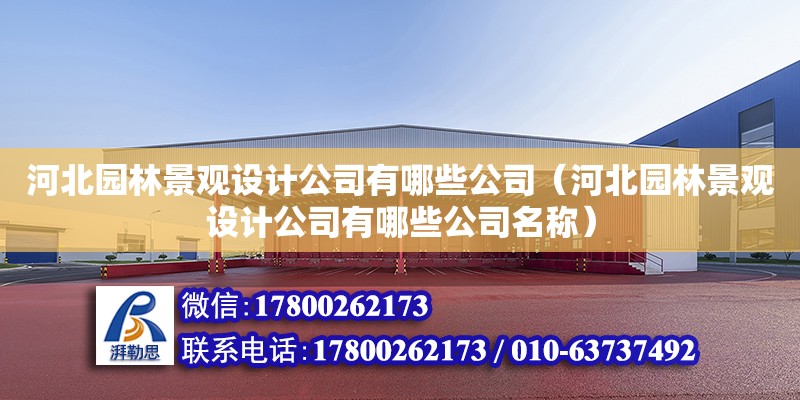 河北园林景观设计公司有哪些公司（河北园林景观设计公司有哪些公司名称）

湃勒思

微信：17800262173

联系电话：17800262173 / 010-63737492